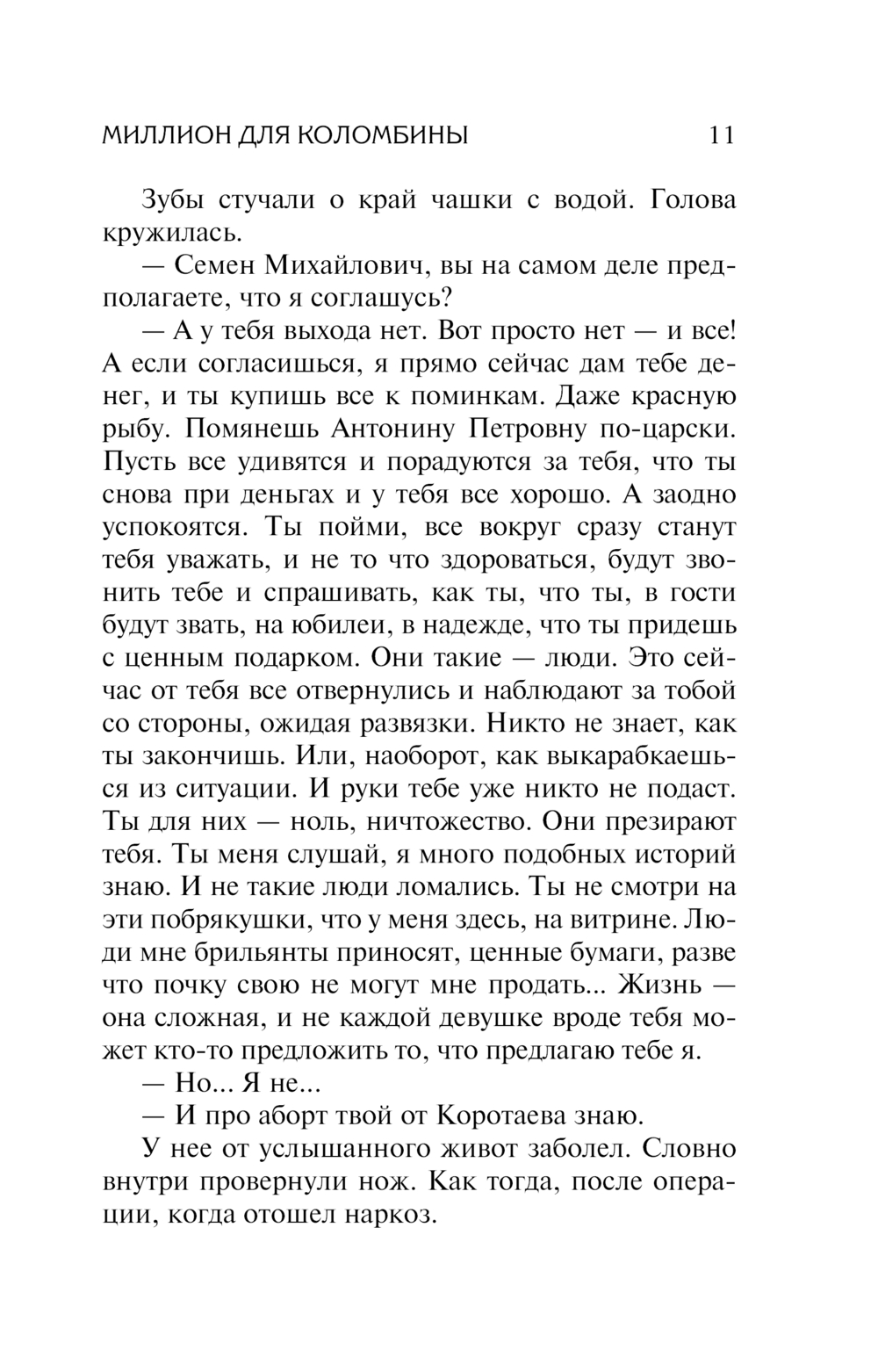 МИЛЛИОН ДЛЯ КОЛОМБИНЫ 11

Зубы стучали о край чашки с водой. Голова кружилась.

— Семен Михайлович, вы на самом деле предполагаете, что я соглашусь?

— А у тебя выхода нет. Вот просто нет — и все! А если согласишься, я прямо сейчас дам тебе денег, и ты купишь все к поминкам. Даже красную рыбу. Помянешь Антонину Петровну по-царски. Пусть все удивятся и порадуются за тебя, что ты снова при деньгах и у тебя все хорошо. А заодно успокоятся. Ты пойми, все вокруг сразу станут тебя уважать, и не то что здороваться, будут звонить тебе и спрашивать, как ты, что ты, в гости будут звать, на юбилеи, в надежде, что ты придешь с ценным подарком. Они такие — люди. Это сейчас от тебя все отвернулись и наблюдают за тобой со стороны, ожидая развязки. Никто не знает, как ты закончишь. Или, наоборот, как выкарабкаешься из ситуации. И руки тебе уже никто не подаст. Ты для них — ноль, ничтожество. Они презирают тебя. Ты меня слушай, я много подобных историй знаю. И не такие люди ломались. Ты не смотри на эти побрякушки, что у меня здесь, на витрине. Люди мне брильянты приносят, ценные бумаги, разве что почку свою не могут мне продать... Жизнь — она сложная, и не каждой девушке вроде тебя может кто-то предложить то, что предлагаю тебе я.

— Но... Я не...

— И про аборт твой от Коротаева знаю.

У нее от услышанного живот заболел. Словно внутри провернули нож. Как тогда, после операции, когда отошел наркоз.